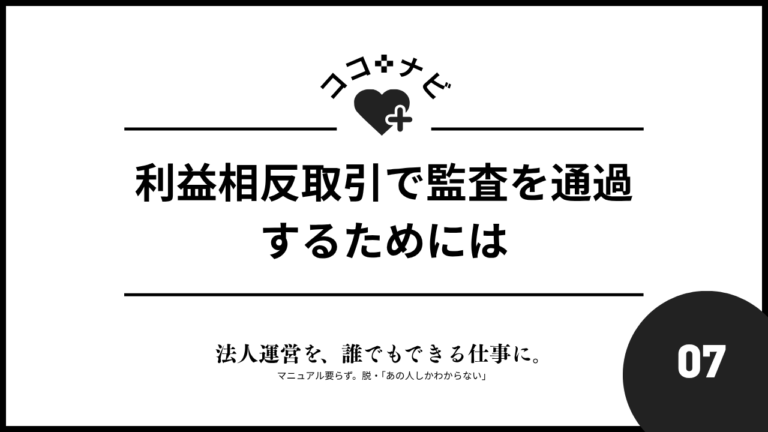 ココナビ

利益相反取引で監査を通過するためには

法人運営を、誰でもできる仕事に。

マニュアル要らず。脱・「あの人しかわからない」

07